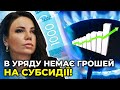 1000

В УРЯДУ НЕМАЄ ГРОШЕЙ
НА СУБСИДІЇ!